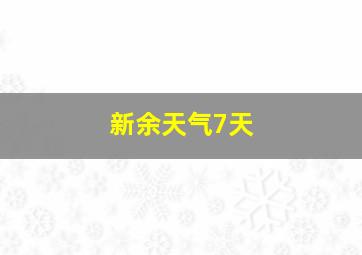 新余天气7天